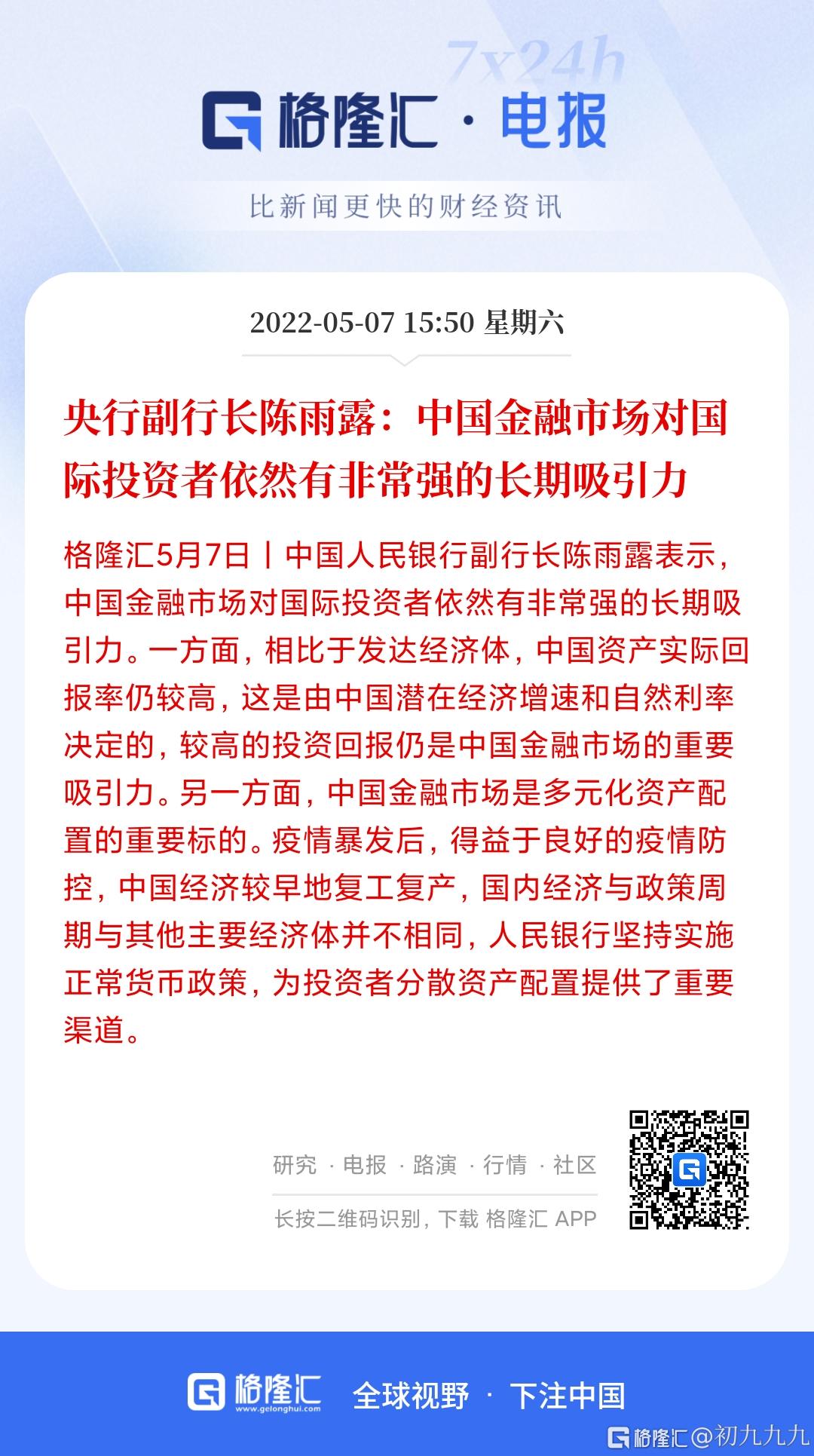 7x24h

格隆汇 · 电报

比新闻更快的财经资讯

2022-05-07 15:50 星期六

央行副行长陈雨露：中国金融市场对国际投资者依然有非常强的长期吸引力

格隆汇5月7日丨中国人民银行副行长陈雨露表示，中国金融市场对国际投资者依然有非常强的长期吸引力。一方面，相比于发达经济体，中国资产实际回报率仍较高，这是由中国潜在经济增速和自然利率决定的，较高的投资回报仍是中国金融市场的重要吸引力。另一方面，中国金融市场是多元化资产配置的重要标的。疫情暴发后，得益于良好的疫情防控，中国经济较早地复工复产，国内经济与政策周期与其他主要经济体并不相同，人民银行坚持实施正常货币政策，为投资者分散资产配置提供了重要渠道。

研究 · 电报 · 路演 · 行情 · 社区

长按二维码识别，下载 格隆汇 APP

格隆汇 www.gelonghui.com 全球视野 · 下注中国

格隆汇@初九九九